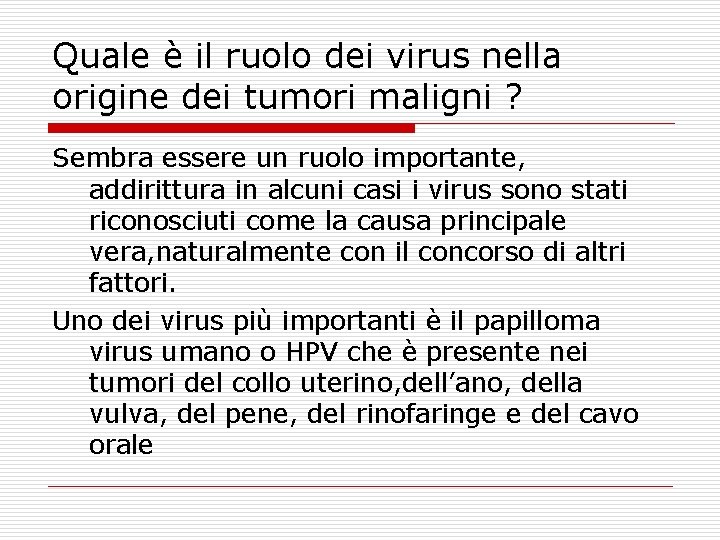 Quale è il ruolo dei virus nella origine dei tumori maligni ?

Sembra essere un ruolo importante, addirittura in alcuni casi i virus sono stati riconosciuti come la causa principale vera,naturalmente con il concorso di altri fattori.

Uno dei virus più importanti è il papilloma virus umano o HPV che è presente nei tumori del collo uterino,dell’ano, della vulva, del pene, del rinofaringe e del cavo orale